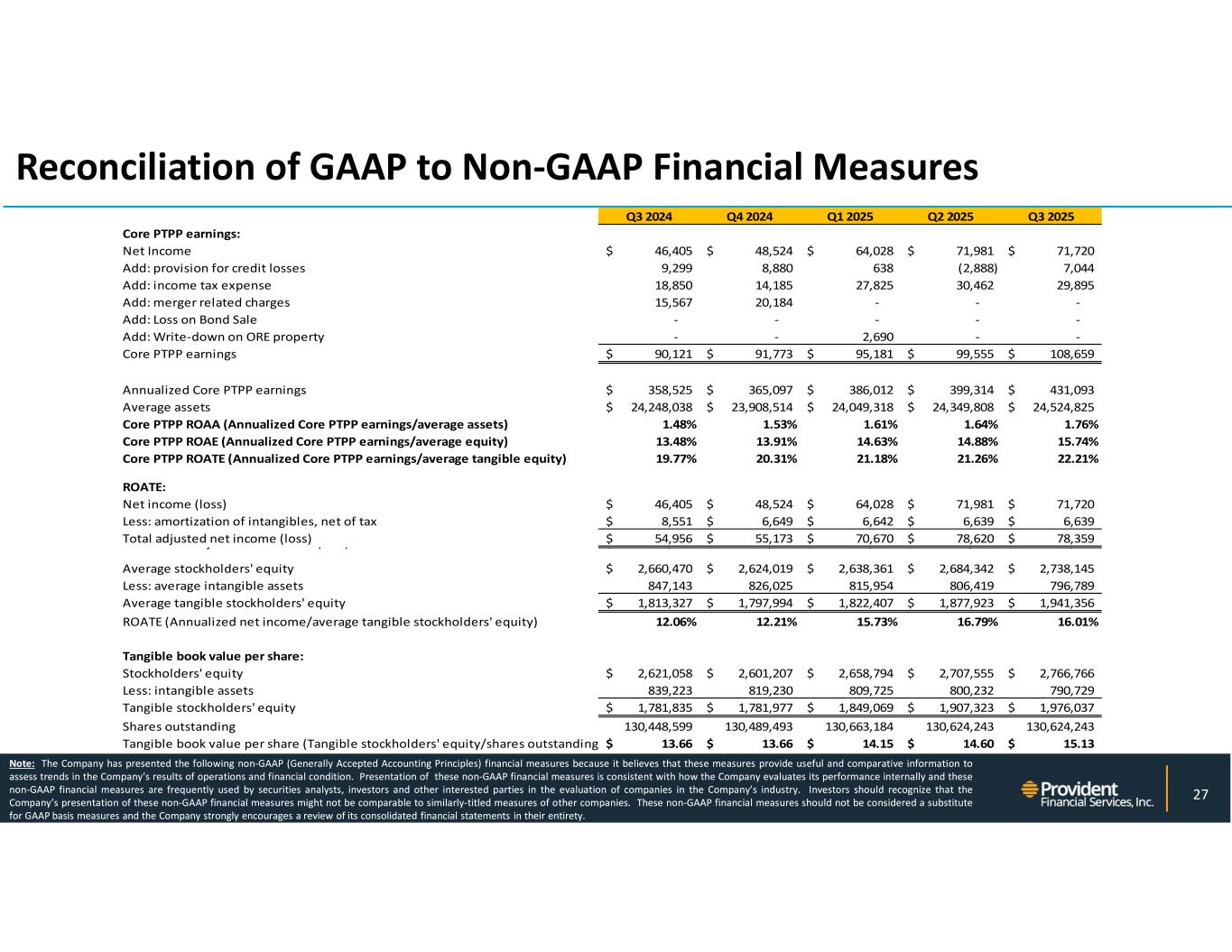 Reconciliation of GAAP to Non-GAAP Financial Measures

| | Q3 2024 | Q4 2024 | Q1 2025 | Q2 2025 | Q3 2025 |
|---|---|---|---|---|---|
| Core PTPP earnings: | | | | | |
| Net Income | $ 46,405 | $ 48,524 | $ 64,028 | $ 71,981 | $ 71,720 |
| Add: provision for credit losses | 9,299 | 8,880 | 638 | (2,888) | 7,044 |
| Add: income tax expense | 18,850 | 14,185 | 27,825 | 30,462 | 29,895 |
| Add: merger related charges | 15,567 | 20,184 | - | - | - |
| Add: Loss on Bond Sale | - | - | - | - | - |
| Add: Write-down on ORE property | - | - | 2,690 | - | - |
| Core PTPP earnings | $ 90,121 | $ 91,773 | $ 95,181 | $ 99,555 | $ 108,659 |
| Annualized Core PTPP earnings | $ 358,525 | $ 365,097 | $ 386,012 | $ 399,314 | $ 431,093 |
| Average assets | $ 24,248,038 | $ 23,908,514 | $ 24,049,318 | $ 24,349,808 | $ 24,524,825 |
| Core PTPP ROAA (Annualized Core PTPP earnings/average assets) | 1.48% | 1.53% | 1.61% | 1.64% | 1.76% |
| Core PTPP ROAE (Annualized Core PTPP earnings/average equity) | 13.48% | 13.91% | 14.63% | 14.88% | 15.74% |
| Core PTPP ROATE (Annualized Core PTPP earnings/average tangible equity) | 19.77% | 20.31% | 21.18% | 21.26% | 22.21% |
| ROATE: | | | | | |
| Net income (loss) | $ 46,405 | $ 48,524 | $ 64,028 | $ 71,981 | $ 71,720 |
| Less: amortization of intangibles, net of tax | $ 8,551 | $ 6,649 | $ 6,642 | $ 6,639 | $ 6,639 |
| Total adjusted net income (loss) | $ 54,956 | $ 55,173 | $ 70,670 | $ 78,620 | $ 78,359 |
| Average stockholders' equity | $ 2,660,470 | $ 2,624,019 | $ 2,638,361 | $ 2,684,342 | $ 2,738,145 |
| Less: average intangible assets | 847,143 | 826,025 | 815,954 | 806,419 | 796,789 |
| Average tangible stockholders' equity | $ 1,813,327 | $ 1,797,994 | $ 1,822,407 | $ 1,877,923 | $ 1,941,356 |
| ROATE (Annualized net income/average tangible stockholders' equity) | 12.06% | 12.21% | 15.73% | 16.79% | 16.01% |
| Tangible book value per share: | | | | | |
| Stockholders' equity | $ 2,621,058 | $ 2,601,207 | $ 2,658,794 | $ 2,707,555 | $ 2,766,766 |
| Less: intangible assets | 839,223 | 819,230 | 809,725 | 800,232 | 790,729 |
| Tangible stockholders' equity | $ 1,781,835 | $ 1,781,977 | $ 1,849,069 | $ 1,907,323 | $ 1,976,037 |
| Shares outstanding | 130,448,599 | 130,489,493 | 130,663,184 | 130,624,243 | 130,624,243 |
| Tangible book value per share (Tangible stockholders' equity/shares outstanding | $ 13.66 | $ 13.66 | $ 14.15 | $ 14.60 | $ 15.13 |

Note: The Company has presented the following non-GAAP (Generally Accepted Accounting Principles) financial measures because it believes that these measures provide useful and comparative information to assess trends in the Company's results of operations and financial condition. Presentation of these non-GAAP financial measures is consistent with how the Company evaluates its performance internally and these non-GAAP financial measures are frequently used by securities analysts, investors and other interested parties in the evaluation of companies in the Company's industry. Investors should recognize that the Company's presentation of these non-GAAP financial measures might not be comparable to similarly-titled measures of other companies. These non-GAAP financial measures should not be considered a substitute for GAAP basis measures and the Company strongly encourages a review of its consolidated financial statements in their entirety.

Provident Financial Services, Inc.

27